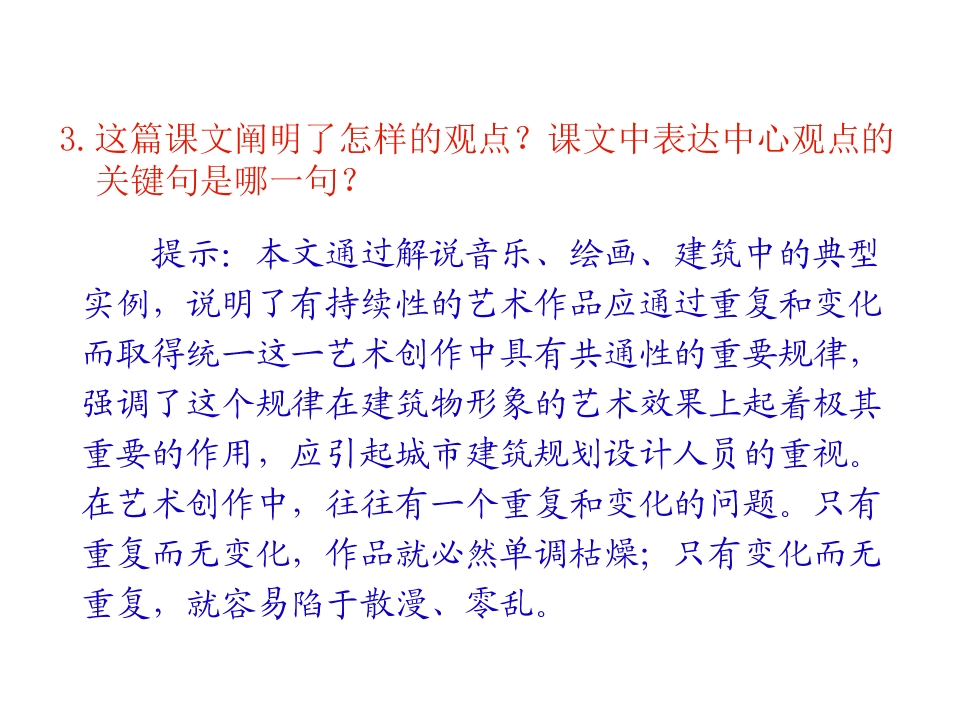 3.这篇课文阐明了怎样的观点？课文中表达中心观点的关键句是哪一句？

提示：本文通过解说音乐、绘画、建筑中的典型实例，说明了有持续性的艺术作品应通过重复和变化而取得统一这一艺术创作中具有共通性的重要规律，强调了这个规律在建筑物形象的艺术效果上起着极其重要的作用，应引起城市建筑规划设计人员的重视。在艺术创作中，往往有一个重复和变化的问题。只有重复而无变化，作品就必然单调枯燥；只有变化而无重复，就容易陷于散漫、零乱。